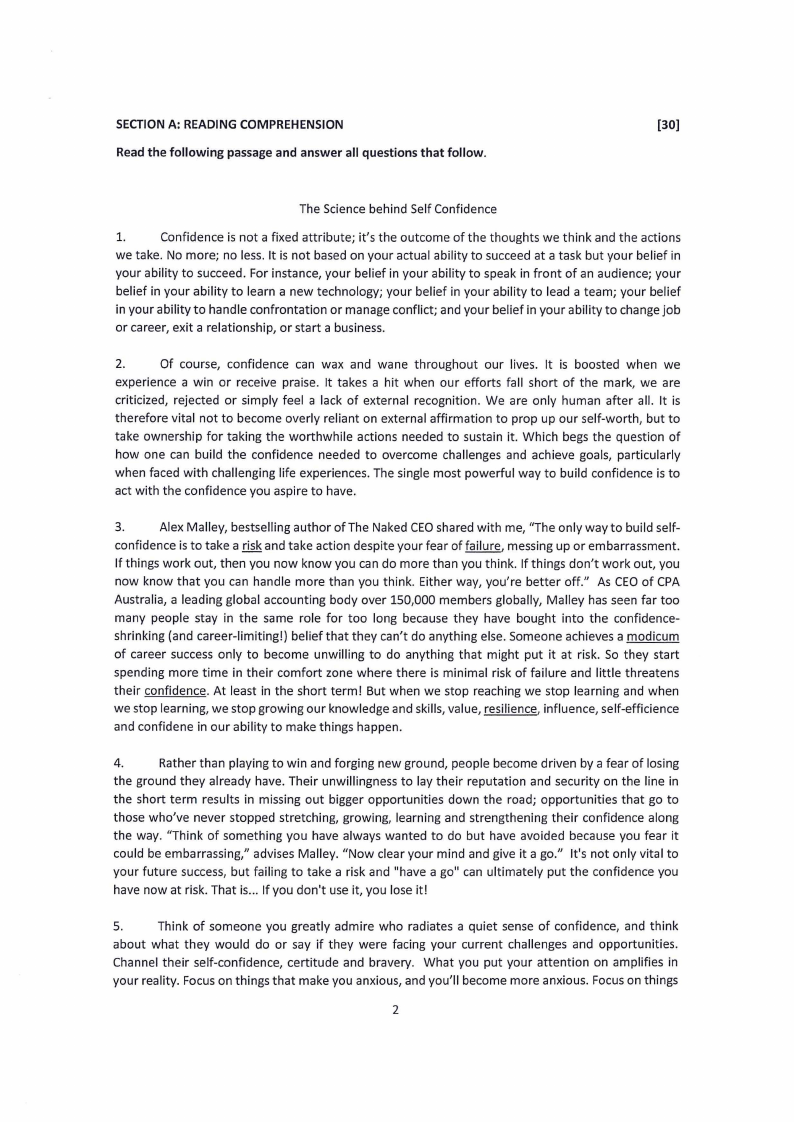 SECTION A: READING COMPREHENSION [30]

Read the following passage and answer all questions that follow.

The Science behind Self Confidence

1. Confidence is not a fixed attribute; it's the outcome of the thoughts we think and the actions we take. No more; no less. It is not based on your actual ability to succeed at a task but your belief in your ability to succeed. For instance, your belief in your ability to speak in front of an audience; your belief in your ability to learn a new technology; your belief in your ability to lead a team; your belief in your ability to handle confrontation or manage conflict; and your belief in your ability to change job or career, exit a relationship, or start a business.

2. Of course, confidence can wax and wane throughout our lives. It is boosted when we experience a win or receive praise. It takes a hit when our efforts fall short of the mark, we are criticized, rejected or simply feel a lack of external recognition. We are only human after all. It is therefore vital not to become overly reliant on external affirmation to prop up our self-worth, but to take ownership for taking the worthwhile actions needed to sustain it. Which begs the question of how one can build the confidence needed to overcome challenges and achieve goals, particularly when faced with challenging life experiences. The single most powerful way to build confidence is to act with the confidence you aspire to have.

3. Alex Malley, bestselling author of The Naked CEO shared with me, "The only way to build self-confidence is to take a risk and take action despite your fear of failure, messing up or embarrassment. If things work out, then you now know you can do more than you think. If things don't work out, you now know that you can handle more than you think. Either way, you're better off." As CEO of CPA Australia, a leading global accounting body over 150,000 members globally, Malley has seen far too many people stay in the same role for too long because they have bought into the confidence-shrinking (and career-limiting!) belief that they can't do anything else. Someone achieves a modicum of career success only to become unwilling to do anything that might put it at risk. So they start spending more time in their comfort zone where there is minimal risk of failure and little threatens their confidence. At least in the short term! But when we stop reaching we stop learning and when we stop learning, we stop growing our knowledge and skills, value, resilience, influence, self-efficience and confidene in our ability to make things happen.

4. Rather than playing to win and forging new ground, people become driven by a fear of losing the ground they already have. Their unwillingness to lay their reputation and security on the line in the short term results in missing out bigger opportunities down the road; opportunities that go to those who've never stopped stretching, growing, learning and strengthening their confidence along the way. "Think of something you have always wanted to do but have avoided because you fear it could be embarrassing," advises Malley. "Now clear your mind and give it a go." It's not only vital to your future success, but failing to take a risk and "have a go" can ultimately put the confidence you have now at risk. That is... If you don't use it, you lose it!

5. Think of someone you greatly admire who radiates a quiet sense of confidence, and think about what they would do or say if they were facing your current challenges and opportunities. Channel their self-confidence, certitude and bravery. What you put your attention on amplifies in your reality. Focus on things that make you anxious, and you'll become more anxious. Focus on things

2